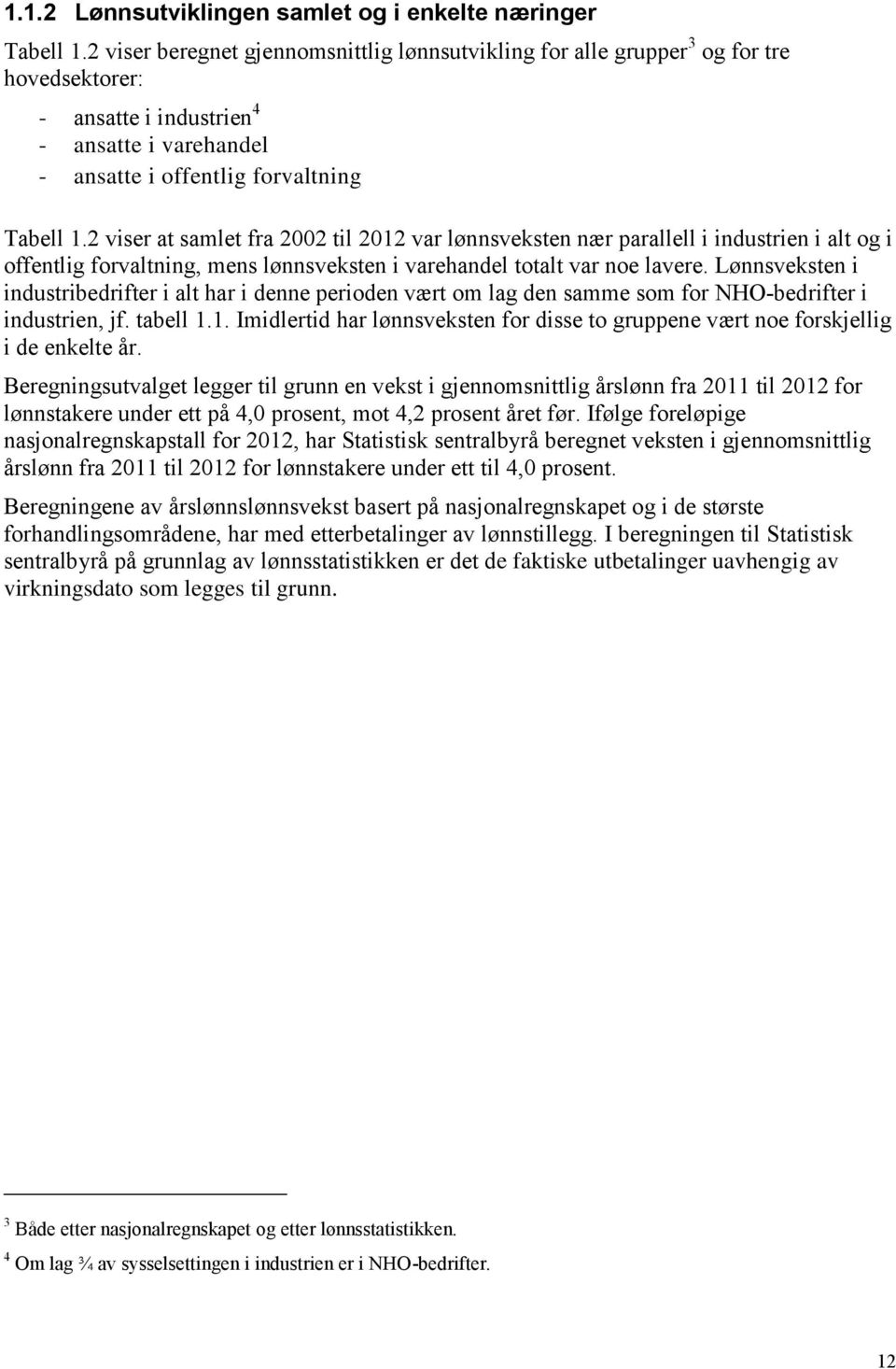 1.1.2 Lønnsutviklingen samlet og i enkelte næringer

Tabell 1.2 viser beregnet gjennomsnittlig lønnsutvikling for alle grupper$^3$ og for tre hovedsektorer:

- ansatte i industrien$^4$
- ansatte i varehandel
- ansatte i offentlig forvaltning

Tabell 1.2 viser at samlet fra 2002 til 2012 var lønnsveksten nær parallell i industrien i alt og i offentlig forvaltning, mens lønnsveksten i varehandel totalt var noe lavere. Lønnsveksten i industribedrifter i alt har i denne perioden vært om lag den samme som for NHO-bedrifter i industrien, jf. tabell 1.1. Imidlertid har lønnsveksten for disse to gruppene vært noe forskjellig i de enkelte år.

Beregningsutvalget legger til grunn en vekst i gjennomsnittlig årslønn fra 2011 til 2012 for lønnstakere under ett på 4,0 prosent, mot 4,2 prosent året før. Ifølge foreløpige nasjonalregnskapstall for 2012, har Statistisk sentralbyrå beregnet veksten i gjennomsnittlig årslønn fra 2011 til 2012 for lønnstakere under ett til 4,0 prosent.

Beregningene av årslønnslønnsvekst basert på nasjonalregnskapet og i de største forhandlingsområdene, har med etterbetalinger av lønnstillegg. I beregningen til Statistisk sentralbyrå på grunnlag av lønnsstatistikken er det de faktiske utbetalinger uavhengig av virkningsdato som legges til grunn.

$^3$ Både etter nasjonalregnskapet og etter lønnsstatistikken.

$^4$ Om lag ¾ av sysselsettingen i industrien er i NHO-bedrifter.

12